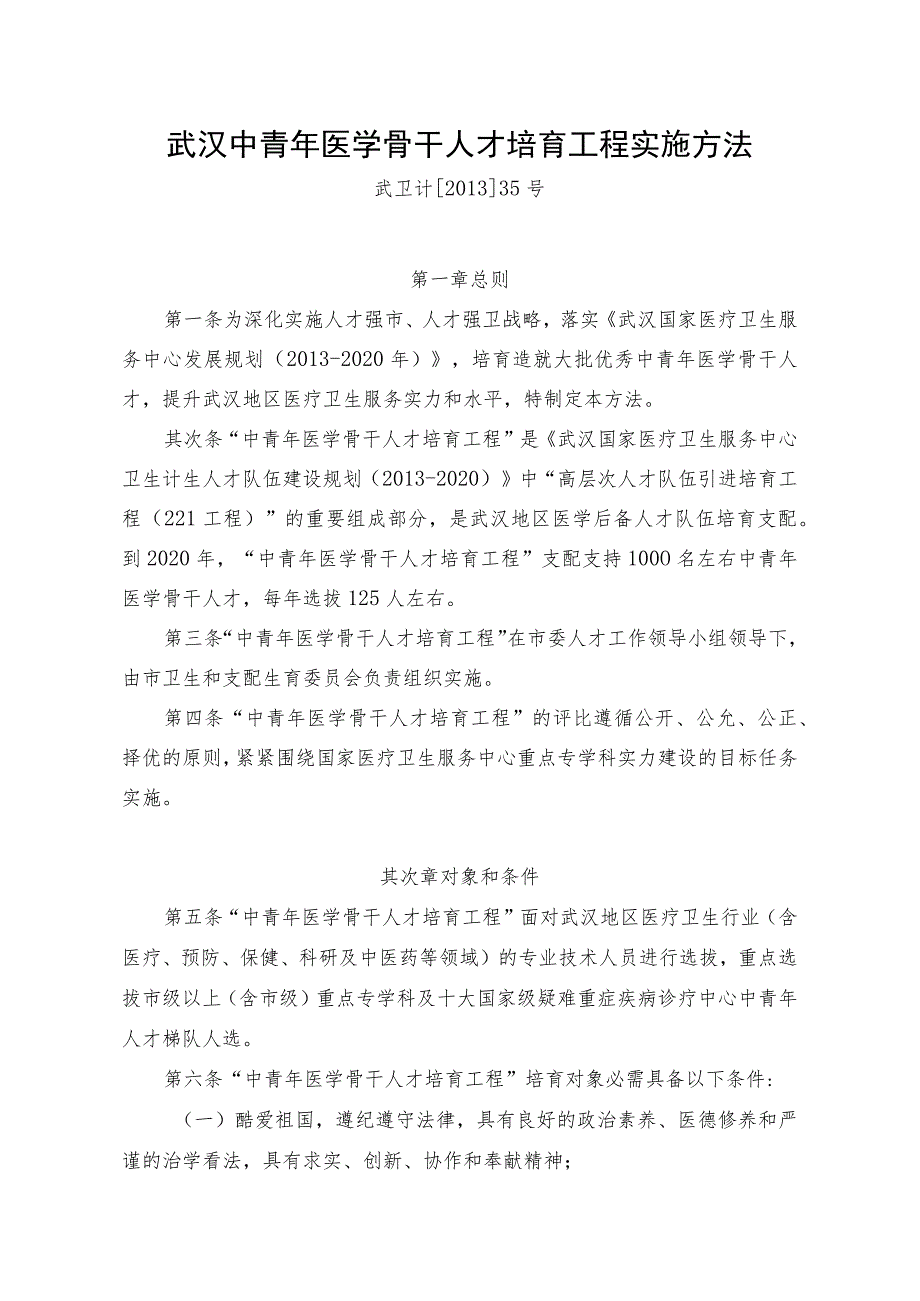 武汉中青年医学骨干人才培育工程实施方法

武卫计[2013]35号

第一章总则

第一条为深化实施人才强市、人才强卫战略，落实《武汉国家医疗卫生服务中心发展规划（2013-2020年）》，培育造就大批优秀中青年医学骨干人才，提升武汉地区医疗卫生服务实力和水平，特制定本方法。

其次条“中青年医学骨干人才培育工程”是《武汉国家医疗卫生服务中心卫生计生人才队伍建设规划（2013-2020）》中“高层次人才队伍引进培育工程（221工程）”的重要组成部分，是武汉地区医学后备人才队伍培育支配。到2020年，“中青年医学骨干人才培育工程”支配支持1000名左右中青年医学骨干人才，每年选拔125人左右。

第三条“中青年医学骨干人才培育工程”在市委人才工作领导小组领导下，由市卫生和支配生育委员会负责组织实施。

第四条“中青年医学骨干人才培育工程”的评比遵循公开、公允、公正、择优的原则，紧紧围绕国家医疗卫生服务中心重点专学科实力建设的目标任务实施。

其次章对象和条件

第五条“中青年医学骨干人才培育工程”面对武汉地区医疗卫生行业（含医疗、预防、保健、科研及中医药等领域）的专业技术人员进行选拔，重点选拔市级以上（含市级）重点专学科及十大国家级疑难重症疾病诊疗中心中青年人才梯队人选。

第六条“中青年医学骨干人才培育工程”培育对象必需具备以下条件：

（一）酷爱祖国，遵纪遵守法律，具有良好的政治素养、医德修养和严谨的治学看法，具有求实、创新、协作和奉献精神；